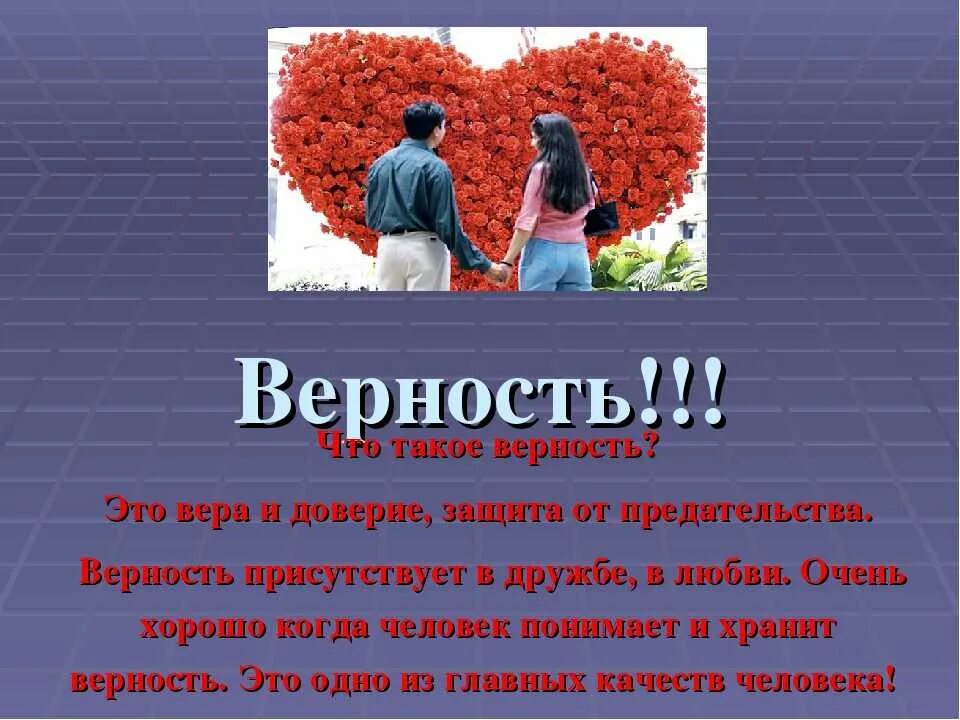 Верность!!!

Что такое верность?

Это вера и доверие, защита от предательства.

Верность присутствует в дружбе, в любви. Очень хорошо когда человек понимает и хранит верность. Это одно из главных качеств человека!